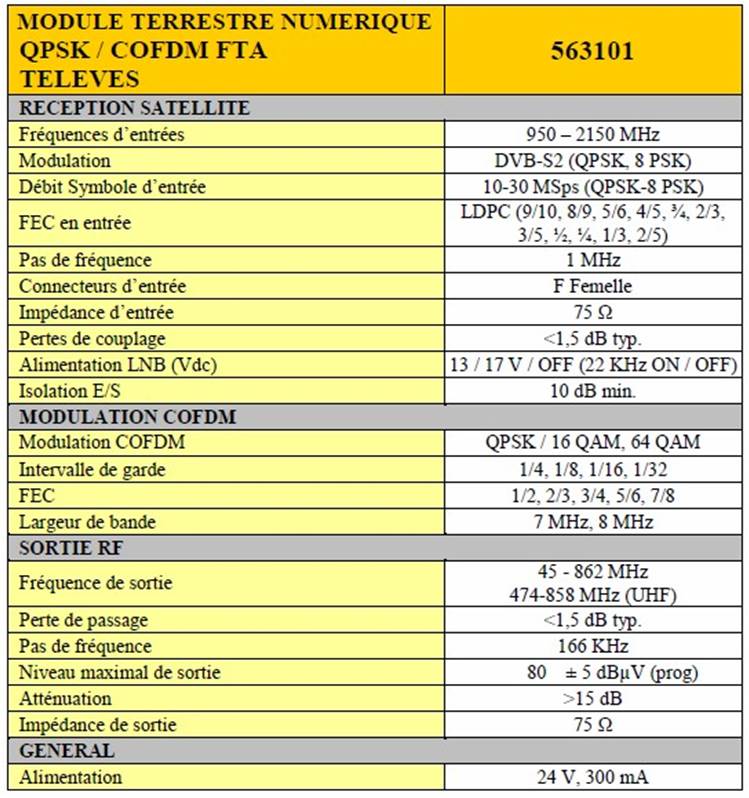 | MODULE TERRESTRE NUMERIQUE QPSK / COFDM FTA TELEVES | 563101 |
|---|---|
| RECEPTION SATELLITE | |
| Fréquences d'entrées | 950 – 2150 MHz |
| Modulation | DVB-S2 (QPSK, 8 PSK) |
| Débit Symbole d'entrée | 10-30 MSps (QPSK-8 PSK) |
| FEC en entrée | LDPC (9/10, 8/9, 5/6, 4/5, ¾, 2/3, 3/5, ½, ¼, 1/3, 2/5) |
| Pas de fréquence | 1 MHz |
| Connecteurs d'entrée | F Femelle |
| Impédance d'entrée | 75 Ω |
| Pertes de couplage | <1,5 dB typ. |
| Alimentation LNB (Vdc) | 13 / 17 V / OFF (22 KHz ON / OFF) |
| Isolation E/S | 10 dB min. |
| MODULATION COFDM | |
| Modulation COFDM | QPSK / 16 QAM, 64 QAM |
| Intervalle de garde | 1/4, 1/8, 1/16, 1/32 |
| FEC | 1/2, 2/3, 3/4, 5/6, 7/8 |
| Largeur de bande | 7 MHz, 8 MHz |
| SORTIE RF | |
| Fréquence de sortie | 45 - 862 MHz 474-858 MHz (UHF) |
| Perte de passage | <1,5 dB typ. |
| Pas de fréquence | 166 KHz |
| Niveau maximal de sortie | 80 ± 5 dBμV (prog) |
| Atténuation | >15 dB |
| Impédance de sortie | 75 Ω |
| GENERAL | |
| Alimentation | 24 V, 300 mA |